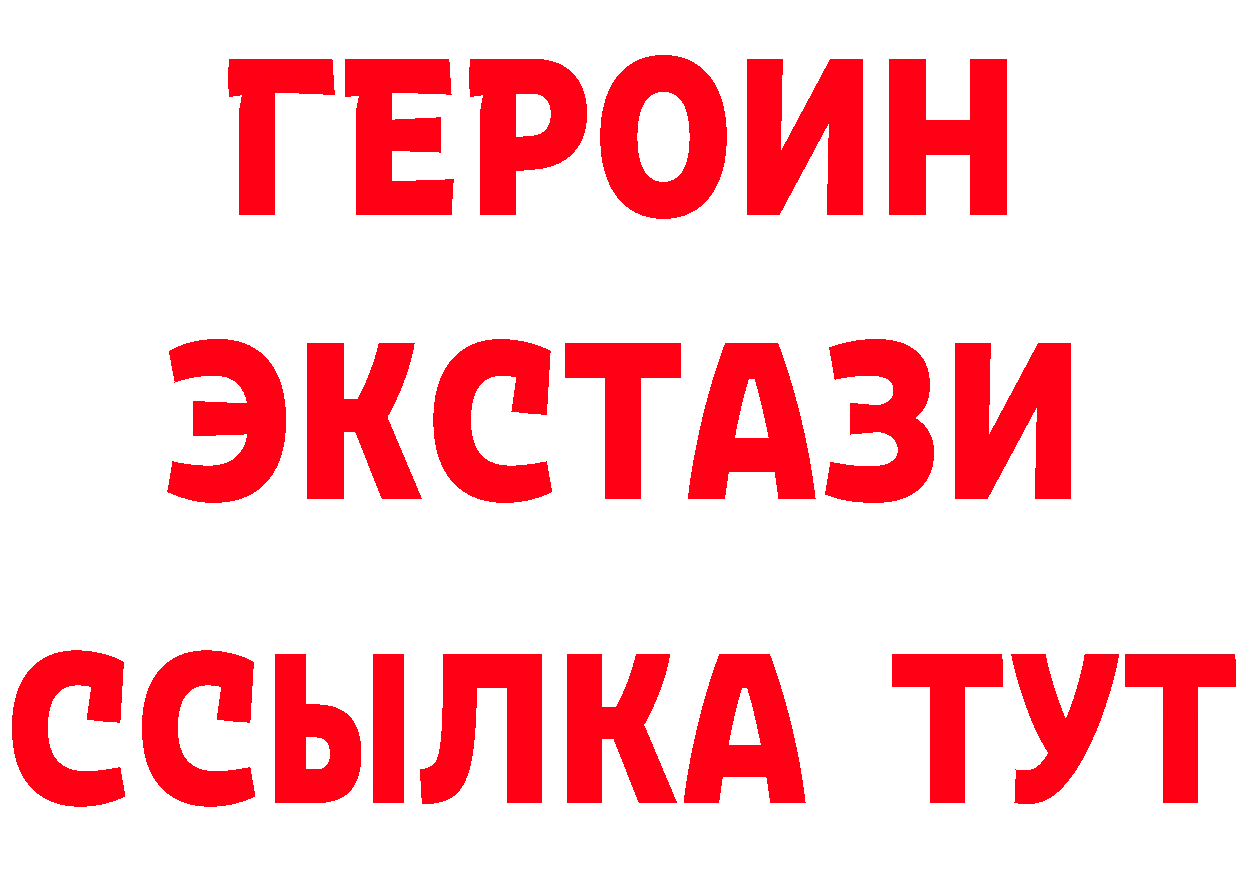 ГЕРОИН ЭКСТАЗИ ССЫЛКА ТУТ